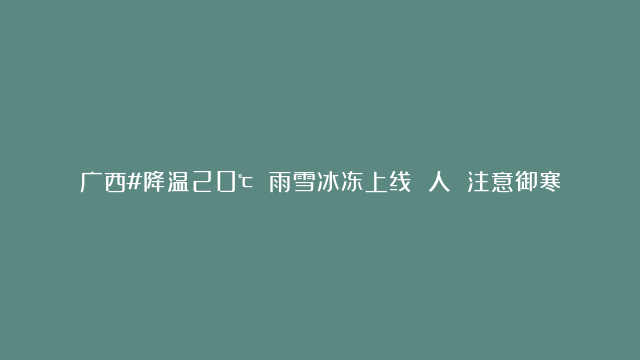 广西#降温20℃ 雨雪冰冻上线 人 注意御寒